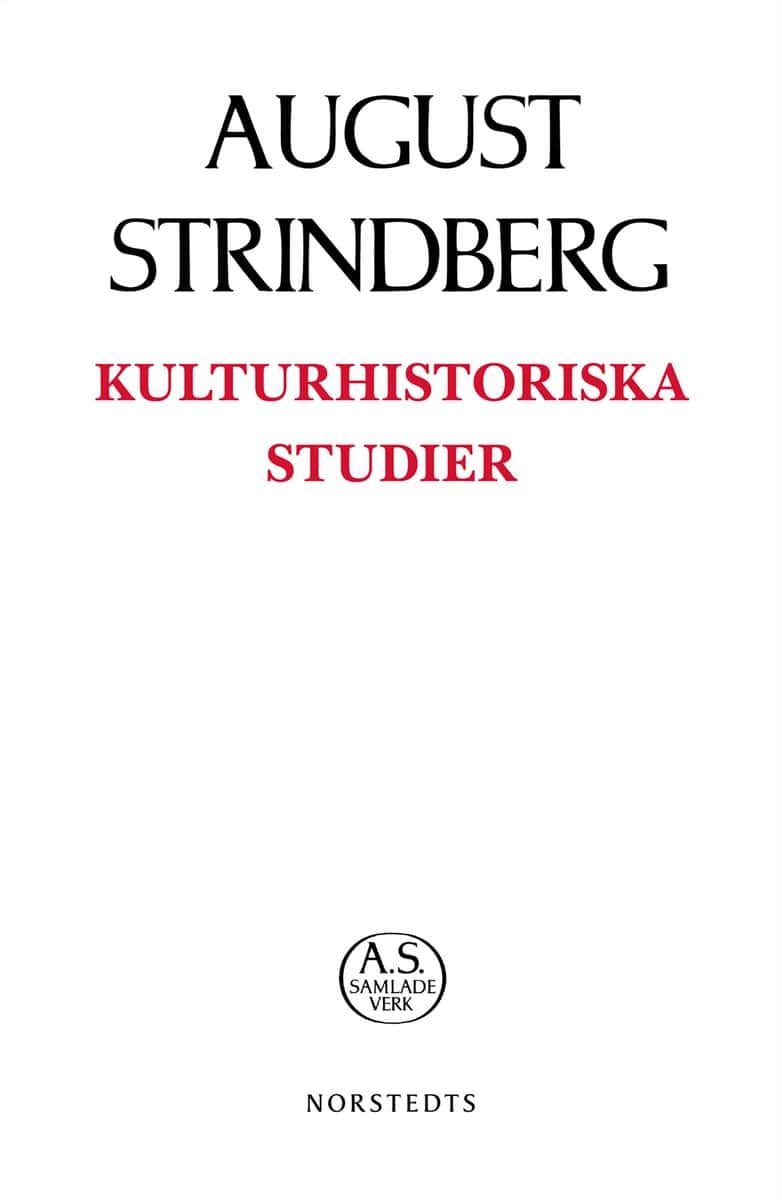 AUGUST STRINDBERG

KULTURHISTORISKA STUDIER

A.S. SAMLADE VERK

NORSTEDTS